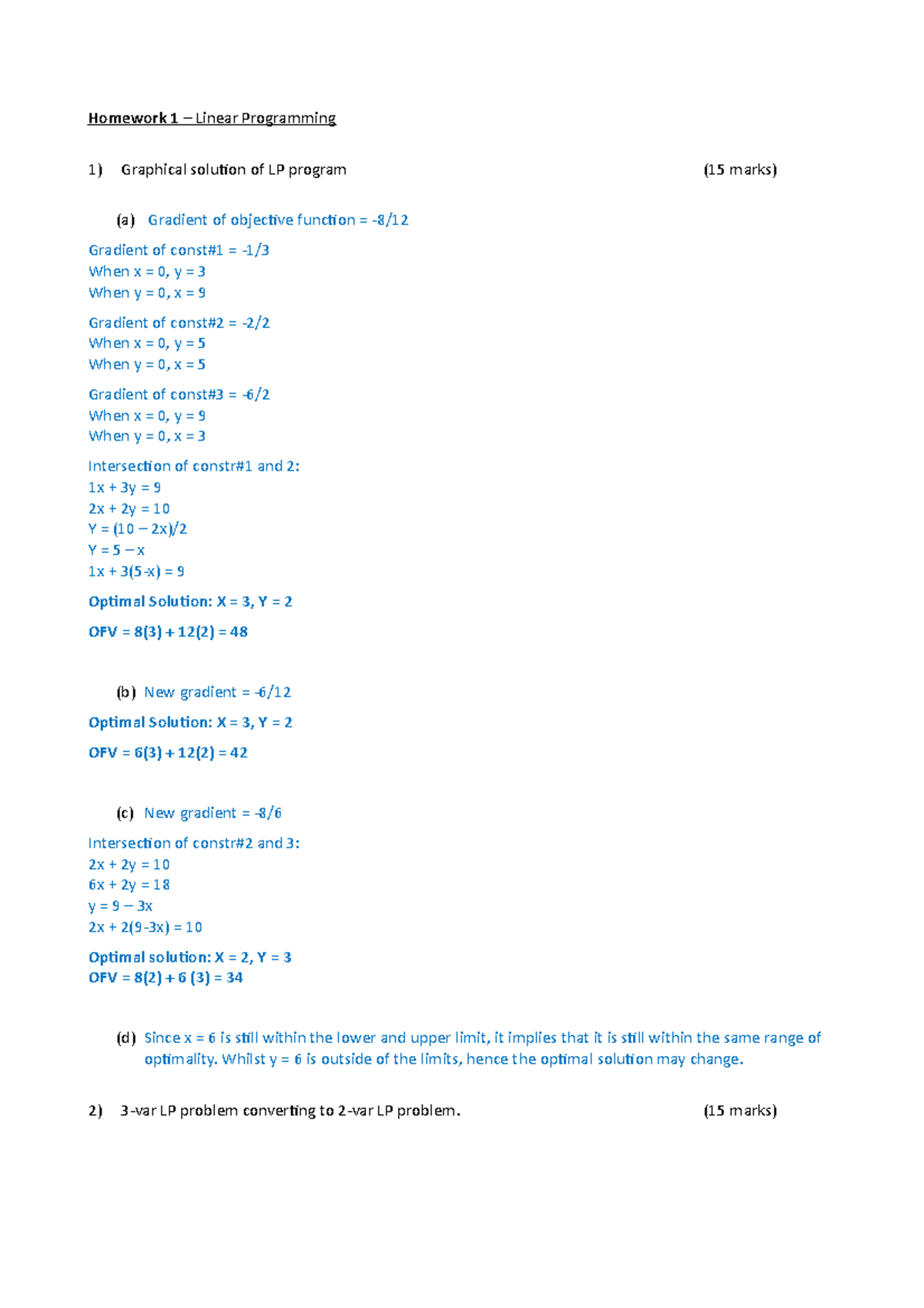 Homework 1 – Linear Programming

1) Graphical solution of LP program (15 marks)

(a) Gradient of objective function = -8/12

Gradient of const#1 = -1/3
When x = 0, y = 3
When y = 0, x = 9

Gradient of const#2 = -2/2
When x = 0, y = 5
When y = 0, x = 5

Gradient of const#3 = -6/2
When x = 0, y = 9
When y = 0, x = 3

Intersection of constr#1 and 2:
1x + 3y = 9
2x + 2y = 10
Y = (10 – 2x)/2
Y = 5 – x
1x + 3(5-x) = 9

Optimal Solution: X = 3, Y = 2

OFV = 8(3) + 12(2) = 48

(b) New gradient = -6/12

Optimal Solution: X = 3, Y = 2

OFV = 6(3) + 12(2) = 42

(c) New gradient = -8/6

Intersection of constr#2 and 3:
2x + 2y = 10
6x + 2y = 18
y = 9 – 3x
2x + 2(9-3x) = 10

Optimal solution: X = 2, Y = 3
OFV = 8(2) + 6 (3) = 34

(d) Since x = 6 is still within the lower and upper limit, it implies that it is still within the same range of optimality. Whilst y = 6 is outside of the limits, hence the optimal solution may change.

2) 3-var LP problem converting to 2-var LP problem. (15 marks)